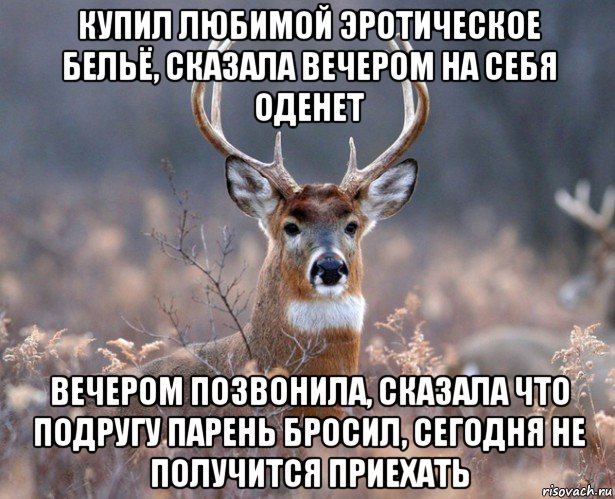 КУПИЛ ЛЮБИМОЙ ЭРОТИЧЕСКОЕ БЕЛЬЁ, СКАЗАЛА ВЕЧЕРОМ НА СЕБЯ ОДЕНЕТ

ВЕЧЕРОМ ПОЗВОНИЛА, СКАЗАЛА ЧТО ПОДРУГУ ПАРЕНЬ БРОСИЛ, СЕГОДНЯ НЕ ПОЛУЧИТСЯ ПРИЕХАТЬ

risovach.ru